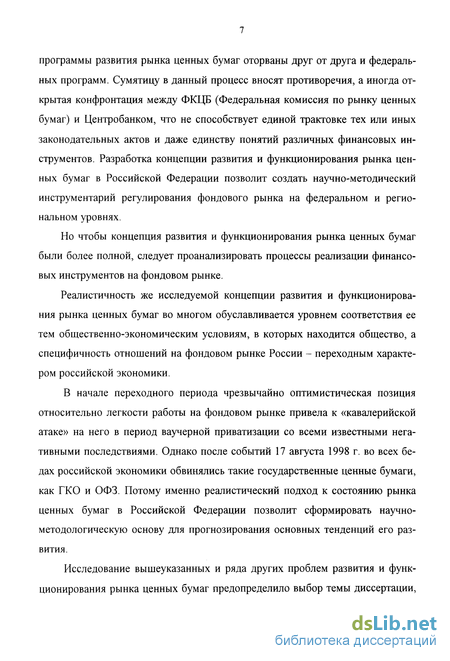 7

программы развития рынка ценных бумаг оторваны друг от друга и федеральных программ. Сумятицу в данный процесс вносят противоречия, а иногда открытая конфронтация между ФКЦБ (Федеральная комиссия по рынку ценных бумаг) и Центробанком, что не способствует единой трактовке тех или иных законодательных актов и даже единству понятий различных финансовых инструментов. Разработка концепции развития и функционирования рынка ценных бумаг в Российской Федерации позволит создать научно-методический инструментарий регулирования фондового рынка на федеральном и региональном уровнях.

Но чтобы концепция развития и функционирования рынка ценных бумаг были более полной, следует проанализировать процессы реализации финансовых инструментов на фондовом рынке.

Реалистичность же исследуемой концепции развития и функционирования рынка ценных бумаг во многом обуславливается уровнем соответствия ее тем общественно-экономическим условиям, в которых находится общество, а специфичность отношений на фондовом рынке России – переходным характером российской экономики.

В начале переходного периода чрезвычайно оптимистическая позиция относительно легкости работы на фондовом рынке привела к «кавалерийской атаке» на него в период ваучерной приватизации со всеми известными негативными последствиями. Однако после событий 17 августа 1998 г. во всех бедах российской экономики обвинялись такие государственные ценные бумаги, как ГКО и ОФЗ. Потому именно реалистический подход к состоянию рынка ценных бумаг в Российской Федерации позволит сформировать научно-методологическую основу для прогнозирования основных тенденций его развития.

Исследование вышеуказанных и ряда других проблем развития и функционирования рынка ценных бумаг предопределило выбор темы диссертации,

dsLib.net
библиотека диссертаций